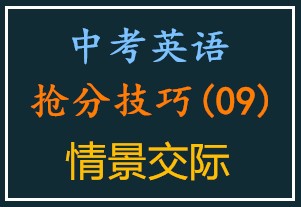 中考英语

抢分技巧(09)

情景交际